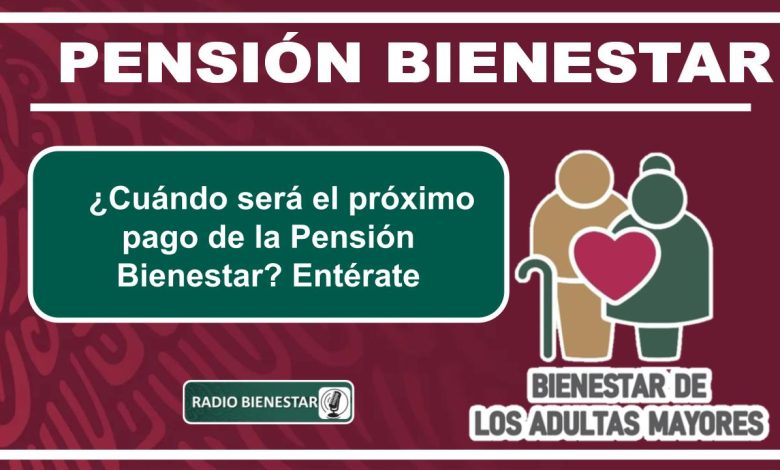 PENSIÓN BIENESTAR

¿Cuándo será el próximo pago de la Pensión Bienestar? Entérate

RADIO BIENESTAR

BIENESTAR DE LOS ADULTAS MAYORES